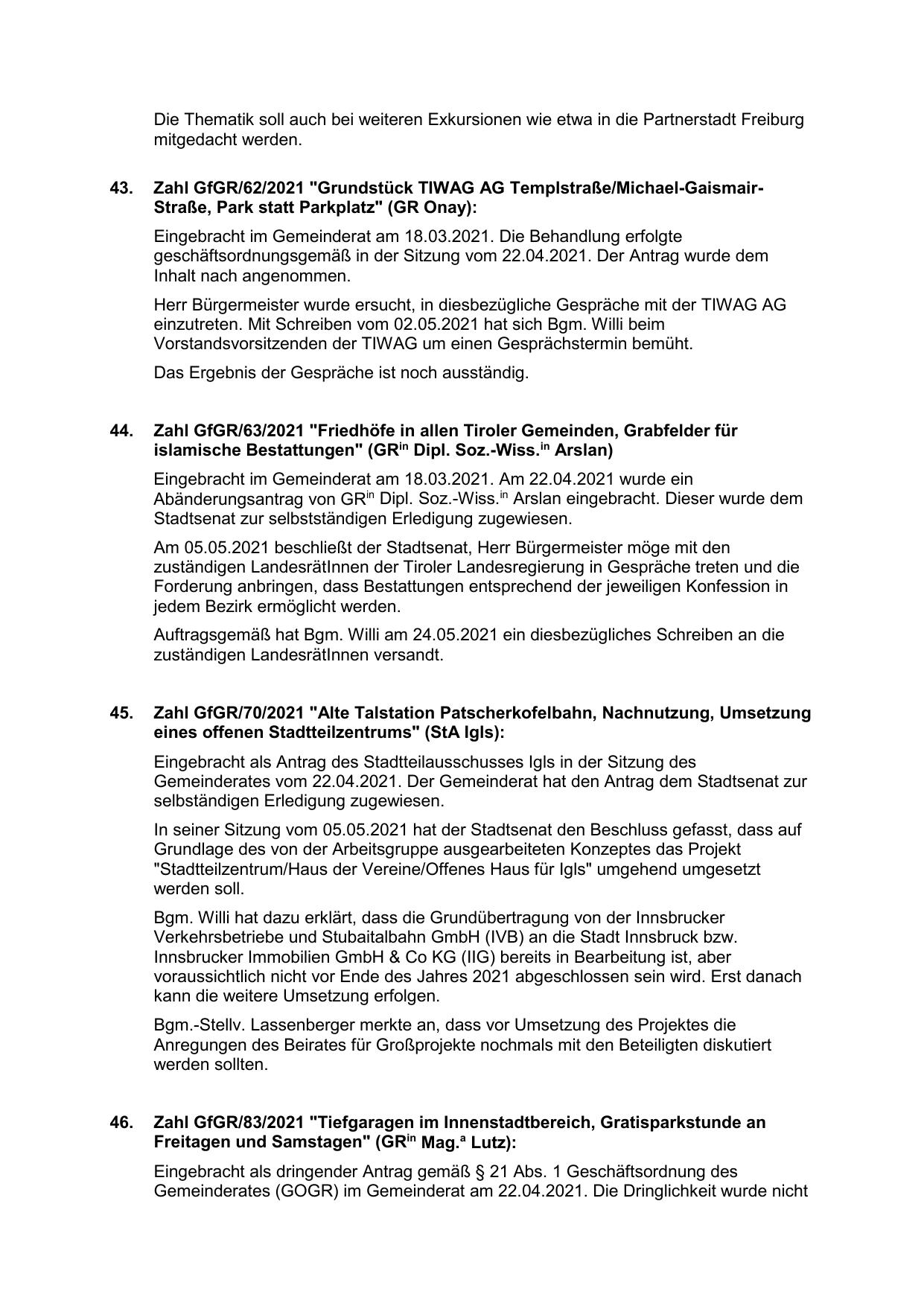 Die Thematik soll auch bei weiteren Exkursionen wie etwa in die Partnerstadt Freiburg mitgedacht werden.

43. Zahl GfGR/62/2021 "Grundstück TIWAG AG Templstraße/Michael-Gaismair-Straße, Park statt Parkplatz" (GR Onay):

Eingebracht im Gemeinderat am 18.03.2021. Die Behandlung erfolgte geschäftsordnungsgemäß in der Sitzung vom 22.04.2021. Der Antrag wurde dem Inhalt nach angenommen.

Herr Bürgermeister wurde ersucht, in diesbezügliche Gespräche mit der TIWAG AG einzutreten. Mit Schreiben vom 02.05.2021 hat sich Bgm. Willi beim Vorstandsvorsitzenden der TIWAG um einen Gesprächstermin bemüht.

Das Ergebnis der Gespräche ist noch ausständig.

44. Zahl GfGR/63/2021 "Friedhöfe in allen Tiroler Gemeinden, Grabfelder für islamische Bestattungen" (GR$^{in}$ Dipl. Soz.-Wiss.$^{in}$ Arslan)

Eingebracht im Gemeinderat am 18.03.2021. Am 22.04.2021 wurde ein Abänderungsantrag von GR$^{in}$ Dipl. Soz.-Wiss.$^{in}$ Arslan eingebracht. Dieser wurde dem Stadtsenat zur selbstständigen Erledigung zugewiesen.

Am 05.05.2021 beschließt der Stadtsenat, Herr Bürgermeister möge mit den zuständigen LandesrätInnen der Tiroler Landesregierung in Gespräche treten und die Forderung anbringen, dass Bestattungen entsprechend der jeweiligen Konfession in jedem Bezirk ermöglicht werden.

Auftragsgemäß hat Bgm. Willi am 24.05.2021 ein diesbezügliches Schreiben an die zuständigen LandesrätInnen versandt.

45. Zahl GfGR/70/2021 "Alte Talstation Patscherkofelbahn, Nachnutzung, Umsetzung eines offenen Stadtteilzentrums" (StA Igls):

Eingebracht als Antrag des Stadtteilausschusses Igls in der Sitzung des Gemeinderates vom 22.04.2021. Der Gemeinderat hat den Antrag dem Stadtsenat zur selbständigen Erledigung zugewiesen.

In seiner Sitzung vom 05.05.2021 hat der Stadtsenat den Beschluss gefasst, dass auf Grundlage des von der Arbeitsgruppe ausgearbeiteten Konzeptes das Projekt "Stadtteilzentrum/Haus der Vereine/Offenes Haus für Igls" umgehend umgesetzt werden soll.

Bgm. Willi hat dazu erklärt, dass die Grundübertragung von der Innsbrucker Verkehrsbetriebe und Stubaitalbahn GmbH (IVB) an die Stadt Innsbruck bzw. Innsbrucker Immobilien GmbH & Co KG (IIG) bereits in Bearbeitung ist, aber voraussichtlich nicht vor Ende des Jahres 2021 abgeschlossen sein wird. Erst danach kann die weitere Umsetzung erfolgen.

Bgm.-Stellv. Lassenberger merkte an, dass vor Umsetzung des Projektes die Anregungen des Beirates für Großprojekte nochmals mit den Beteiligten diskutiert werden sollten.

46. Zahl GfGR/83/2021 "Tiefgaragen im Innenstadtbereich, Gratisparkstunde an Freitagen und Samstagen" (GR$^{in}$ Mag.$^{a}$ Lutz):

Eingebracht als dringender Antrag gemäß § 21 Abs. 1 Geschäftsordnung des Gemeinderates (GOGR) im Gemeinderat am 22.04.2021. Die Dringlichkeit wurde nicht